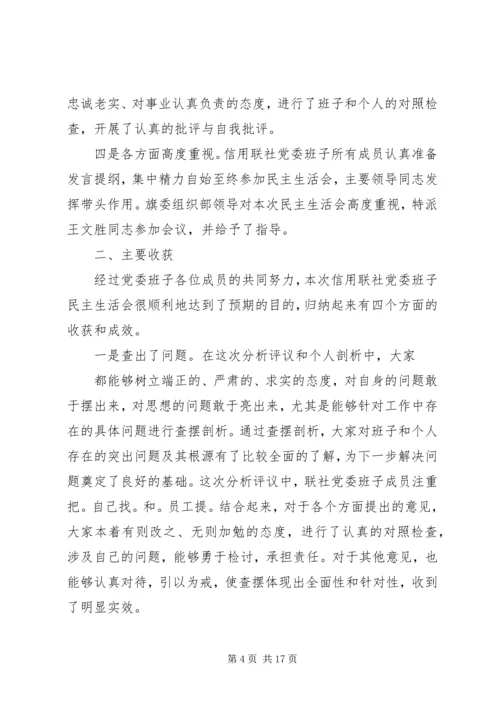 忠诚老实、对事业认真负责的态度，进行了班子和个人的对照检查，开展了认真的批评与自我批评。

四是各方面高度重视。信用联社党委班子所有成员认真准备发言提纲，集中精力自始至终参加民主生活会，主要领导同志发挥带头作用。旗委组织部领导对本次民主生活会高度重视，特派王文胜同志参加会议，并给予了指导。

二、主要收获

经过党委班子各位成员的共同努力，本次信用联社党委班子民主生活会很顺利地达到了预期的目的，归纳起来有四个方面的收获和成效。

一是查出了问题。在这次分析评议和个人剖析中，大家

都能够树立端正的、严肃的、求实的态度，对自身的问题敢于摆出来，对思想的问题敢于亮出来，尤其是能够针对工作中存在的具体问题进行查摆剖析。通过查摆剖析，大家对班子和个人存在的突出问题及其根源有了比较全面的了解，为下一步解决问题奠定了良好的基础。这次分析评议中，联社党委班子成员注重把。自己找。和。员工提。结合起来，对于各个方面提出的意见，大家本着有则改之、无则加勉的态度，进行了认真的对照检查，涉及自己的问题，能够勇于检讨，承担责任。对于其他意见，也能够认真对待，引以为戒，使查摆体现出全面性和针对性，收到了明显实效。

第 4 页 共 17 页